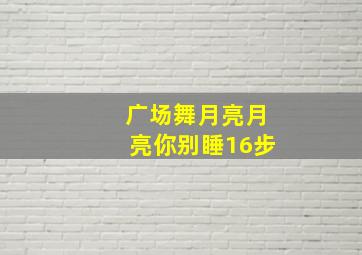 广场舞月亮月亮你别睡16步